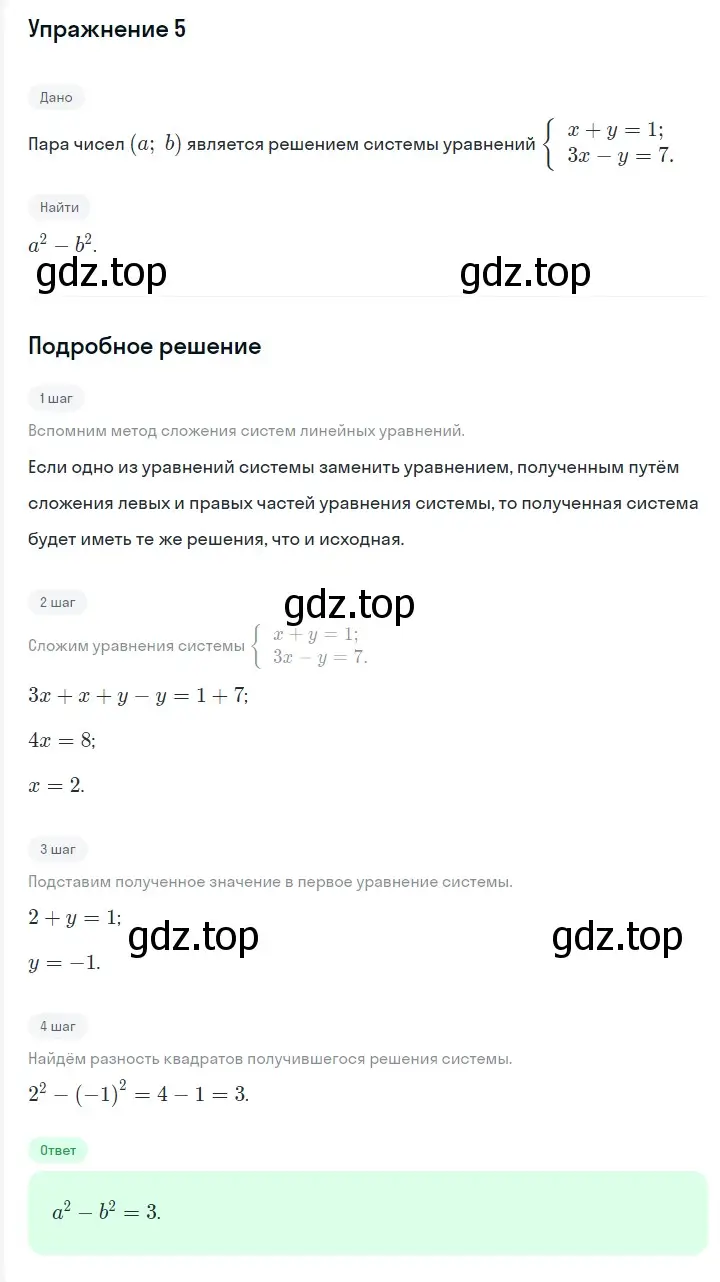 Упражнение 5

Дано

Пара чисел $(a;\ b)$ является решением системы уравнений $\begin{cases} x + y = 1; \\ 3x - y = 7. \end{cases}$

Найти

$a^2 - b^2$.

gdz.top gdz.top

Подробное решение

1 шаг

Вспомним метод сложения систем линейных уравнений.

Если одно из уравнений системы заменить уравнением, полученным путём сложения левых и правых частей уравнения системы, то полученная система будет иметь те же решения, что и исходная.

2 шаг

gdz.top

Сложим уравнения системы $\begin{cases} x + y = 1; \\ 3x - y = 7. \end{cases}$

$3x + x + y - y = 1 + 7;$

$4x = 8;$

$x = 2.$

3 шаг

Подставим полученное значение в первое уравнение системы.

$2 + y = 1;$ gdz.top gdz.top

$y = -1.$

4 шаг

Найдём разность квадратов получившегося решения системы.

$2^2 - (-1)^2 = 4 - 1 = 3.$

Ответ

$a^2 - b^2 = 3.$